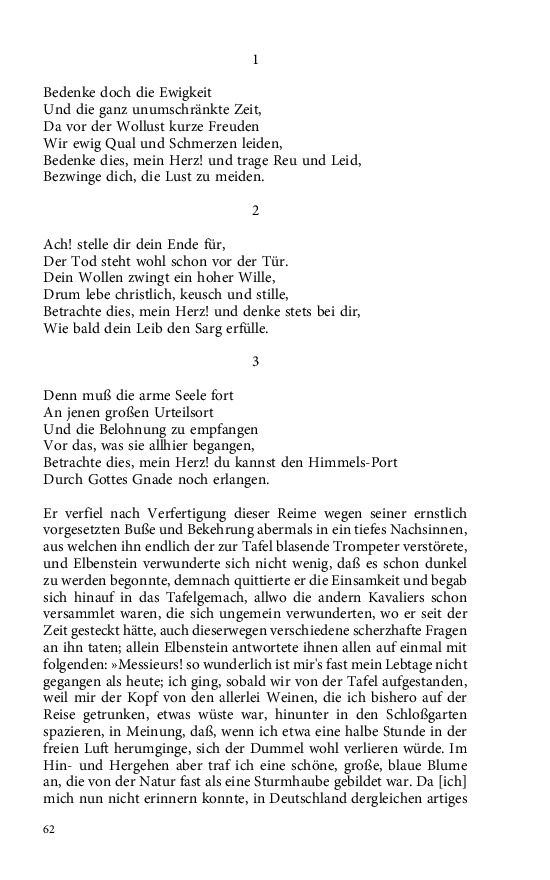 1

Bedenke doch die Ewigkeit
Und die ganz unumschränkte Zeit,
Da vor der Wollust kurze Freuden
Wir ewig Qual und Schmerzen leiden,
Bedenke dies, mein Herz! und trage Reu und Leid,
Bezwinge dich, die Lust zu meiden.

2

Ach! stelle dir dein Ende für,
Der Tod steht wohl schon vor der Tür.
Dein Wollen zwingt ein hoher Wille,
Drum lebe christlich, keusch und stille,
Betrachte dies, mein Herz! und denke stets bei dir,
Wie bald dein Leib den Sarg erfülle.

3

Denn muß die arme Seele fort
An jenen großen Urteilsort
Und die Belohnung zu empfangen
Vor das, was sie allhier begangen,
Betrachte dies, mein Herz! du kannst den Himmels-Port
Durch Gottes Gnade noch erlangen.

Er verfiel nach Verfertigung dieser Reime wegen seiner ernstlich vorgesetzten Buße und Bekehrung abermals in ein tiefes Nachsinnen, aus welchen ihn endlich der zur Tafel blasende Trompeter verstörete, und Elbenstein verwunderte sich nicht wenig, daß es schon dunkel zu werden begonnte, demnach quittierte er die Einsamkeit und begab sich hinauf in das Tafelgemach, allwo die andern Kavaliers schon versammlet waren, die sich ungemein verwunderten, wo er seit der Zeit gesteckt hätte, auch dieserwegen verschiedene scherzhafte Fragen an ihn taten; allein Elbenstein antwortete ihnen allen auf einmal mit folgenden: »Messieurs! so wunderlich ist mir's fast mein Lebtage nicht gegangen als heute; ich ging, sobald wir von der Tafel aufgestanden, weil mir der Kopf von den allerlei Weinen, die ich bishero auf der Reise getrunken, etwas wüste war, hinunter in den Schloßgarten spazieren, in Meinung, daß, wenn ich etwa eine halbe Stunde in der freien Luft herumginge, sich der Dummel wohl verlieren würde. Im Hin- und Hergehen aber traf ich eine schöne, große, blaue Blume an, die von der Natur fast als eine Sturmhaube gebildet war. Da [ich] mich nun nicht erinnern konnte, in Deutschland dergleichen artiges

62